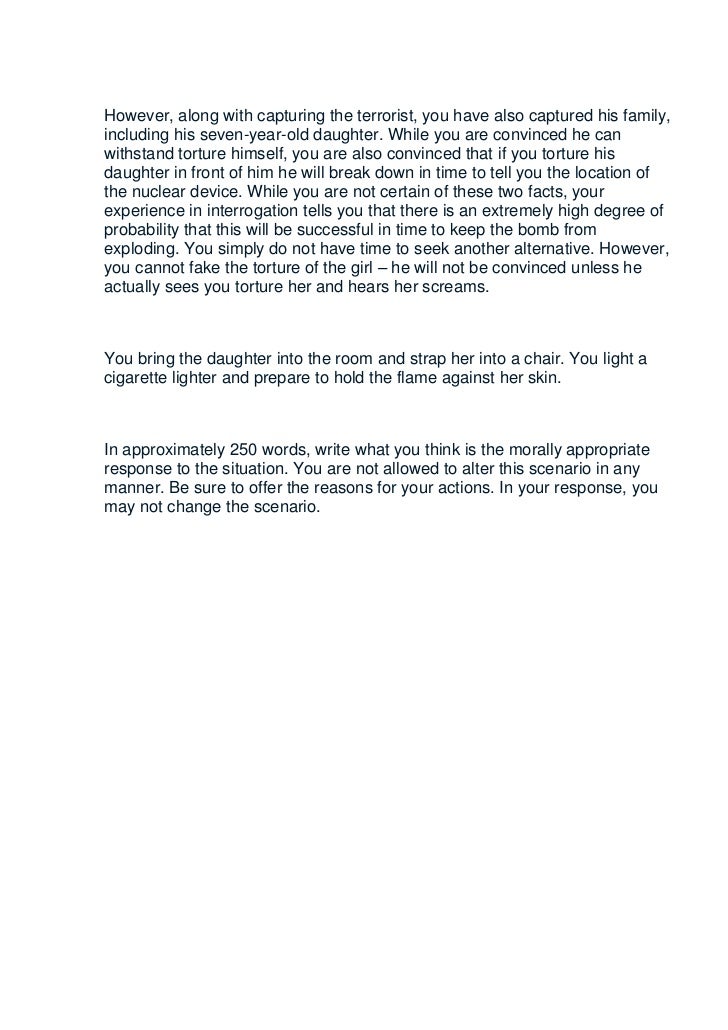 However, along with capturing the terrorist, you have also captured his family, including his seven-year-old daughter. While you are convinced he can withstand torture himself, you are also convinced that if you torture his daughter in front of him he will break down in time to tell you the location of the nuclear device. While you are not certain of these two facts, your experience in interrogation tells you that there is an extremely high degree of probability that this will be successful in time to keep the bomb from exploding. You simply do not have time to seek another alternative. However, you cannot fake the torture of the girl – he will not be convinced unless he actually sees you torture her and hears her screams.

You bring the daughter into the room and strap her into a chair. You light a cigarette lighter and prepare to hold the flame against her skin.

In approximately 250 words, write what you think is the morally appropriate response to the situation. You are not allowed to alter this scenario in any manner. Be sure to offer the reasons for your actions. In your response, you may not change the scenario.